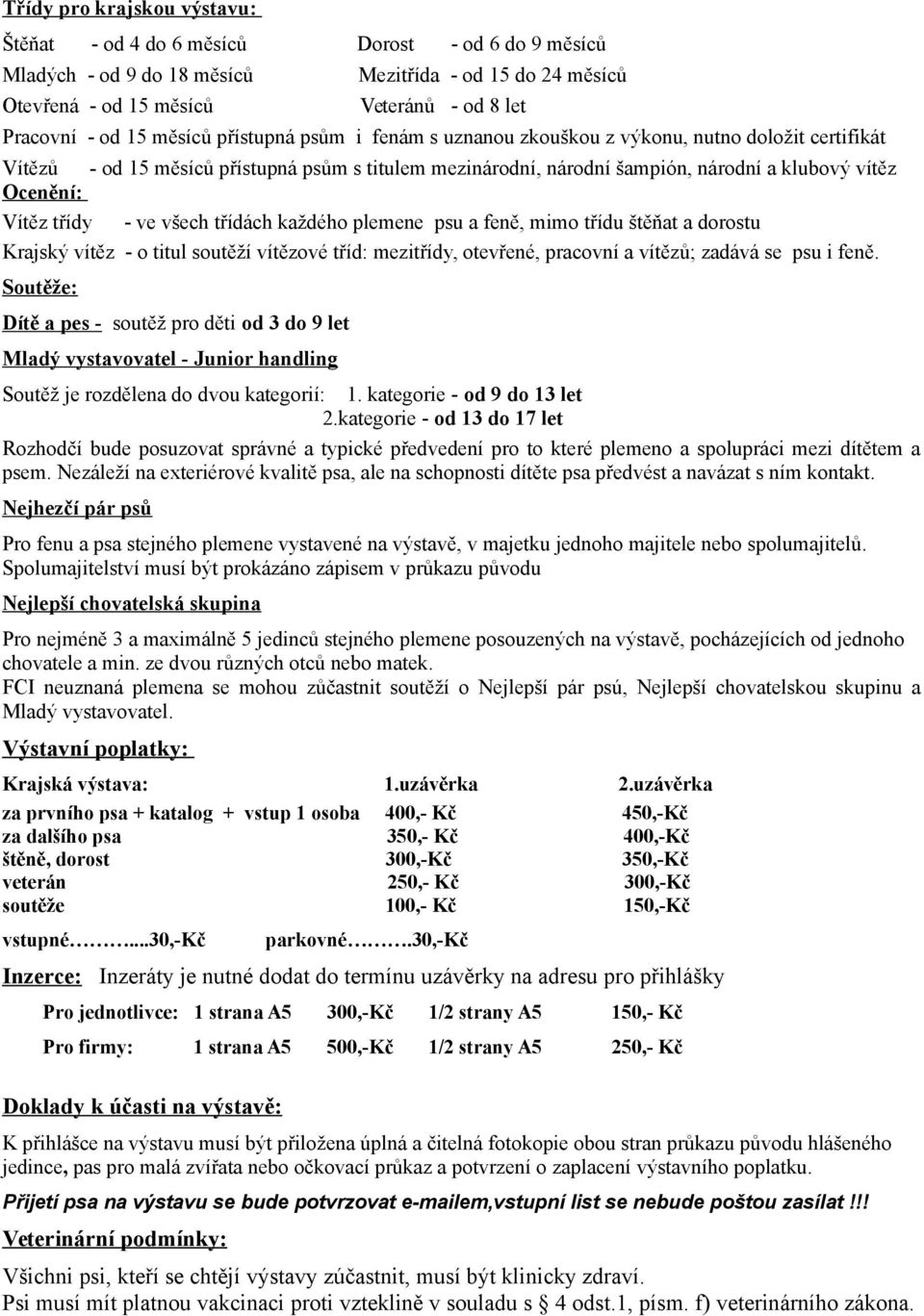 Třídy pro krajskou výstavu:

Štěňat - od 4 do 6 měsíců
Dorost - od 6 do 9 měsíců
Mladých - od 9 do 18 měsíců
Mezitřída - od 15 do 24 měsíců
Otevřená - od 15 měsíců
Veteránů - od 8 let
Pracovní - od 15 měsíců přístupná psům i fenám s uznanou zkouškou z výkonu, nutno doložit certifikát
Vítězů - od 15 měsíců přístupná psům s titulem mezinárodní, národní šampión, národní a klubový vítěz

Ocenění:

Vítěz třídy - ve všech třídách každého plemene psu a feně, mimo třídu štěňat a dorostu
Krajský vítěz - o titul soutěží vítězové tříd: mezitřídy, otevřené, pracovní a vítězů; zadává se psu i feně.

Soutěže:

Dítě a pes - soutěž pro děti od 3 do 9 let

Mladý vystavovatel - Junior handling

Soutěž je rozdělena do dvou kategorií: 1. kategorie - od 9 do 13 let
2.kategorie - od 13 do 17 let

Rozhodčí bude posuzovat správné a typické předvedení pro to které plemeno a spolupráci mezi dítětem a psem. Nezáleží na exteriérové kvalitě psa, ale na schopnosti dítěte psa předvést a navázat s ním kontakt.

Nejhezčí pár psů

Pro fenu a psa stejného plemene vystavené na výstavě, v majetku jednoho majitele nebo spolumajitelů. Spolumajitelství musí být prokázáno zápisem v průkazu původu

Nejlepší chovatelská skupina

Pro nejméně 3 a maximálně 5 jedinců stejného plemene posouzených na výstavě, pocházejících od jednoho chovatele a min. ze dvou různých otců nebo matek.
FCI neuznaná plemena se mohou zůčastnit soutěží o Nejlepší pár psú, Nejlepší chovatelskou skupinu a Mladý vystavovatel.

Výstavní poplatky:

| Krajská výstava: | 1.uzávěrka | 2.uzávěrka |
|---|---|---|
| za prvního psa + katalog + vstup 1 osoba | 400,- Kč | 450,-Kč |
| za dalšího psa | 350,- Kč | 400,-Kč |
| štěně, dorost | 300,-Kč | 350,-Kč |
| veterán | 250,- Kč | 300,-Kč |
| soutěže | 100,- Kč | 150,-Kč |

vstupné……....30,-Kč parkovné…….30,-Kč

Inzerce: Inzeráty je nutné dodat do termínu uzávěrky na adresu pro přihlášky

| Pro jednotlivce: | 1 strana A5 | 300,-Kč | 1/2 strany A5 | 150,- Kč |
|---|---|---|---|---|
| Pro firmy: | 1 strana A5 | 500,-Kč | 1/2 strany A5 | 250,- Kč |

Doklady k účasti na výstavě:

K přihlášce na výstavu musí být přiložena úplná a čitelná fotokopie obou stran průkazu původu hlášeného jedince, pas pro malá zvířata nebo očkovací průkaz a potvrzení o zaplacení výstavního poplatku.

Přijetí psa na výstavu se bude potvrzovat e-mailem,vstupní list se nebude poštou zasílat !!!

Veterinární podmínky:

Všichni psi, kteří se chtějí výstavy zúčastnit, musí být klinicky zdraví.
Psi musí mít platnou vakcinaci proti vzteklině v souladu s § 4 odst.1, písm. f) veterinárního zákona.